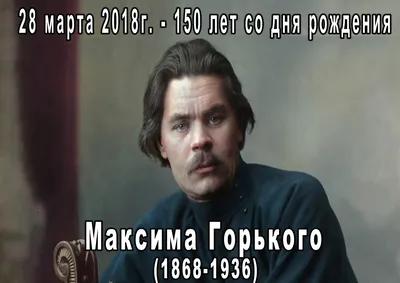 28 марта 2018г. - 150 лет со дня рождения

Максима Горького
(1868-1936)